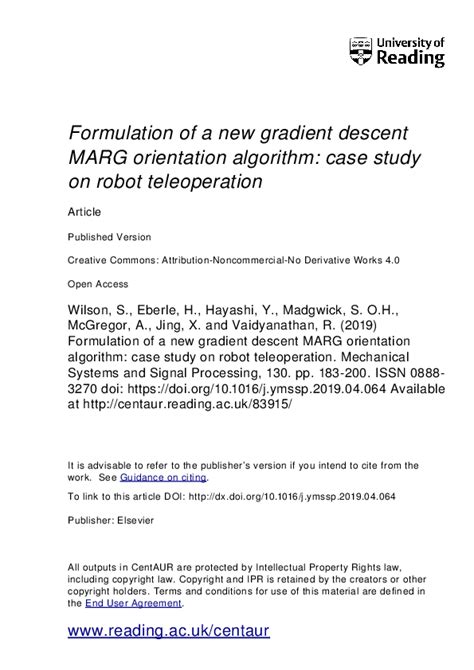 University of Reading

Formulation of a new gradient descent MARG orientation algorithm: case study on robot teleoperation

Article

Published Version

Creative Commons: Attribution-Noncommercial-No Derivative Works 4.0

Open Access

Wilson, S., Eberle, H., Hayashi, Y., Madgwick, S. O.H., McGregor, A., Jing, X. and Vaidyanathan, R. (2019) Formulation of a new gradient descent MARG orientation algorithm: case study on robot teleoperation. Mechanical Systems and Signal Processing, 130. pp. 183-200. ISSN 0888-3270 doi: https://doi.org/10.1016/j.ymssp.2019.04.064 Available at http://centaur.reading.ac.uk/83915/

It is advisable to refer to the publisher's version if you intend to cite from the work. See Guidance on citing.

To link to this article DOI: http://dx.doi.org/10.1016/j.ymssp.2019.04.064

Publisher: Elsevier

All outputs in CentAUR are protected by Intellectual Property Rights law, including copyright law. Copyright and IPR is retained by the creators or other copyright holders. Terms and conditions for use of this material are defined in the End User Agreement.

www.reading.ac.uk/centaur